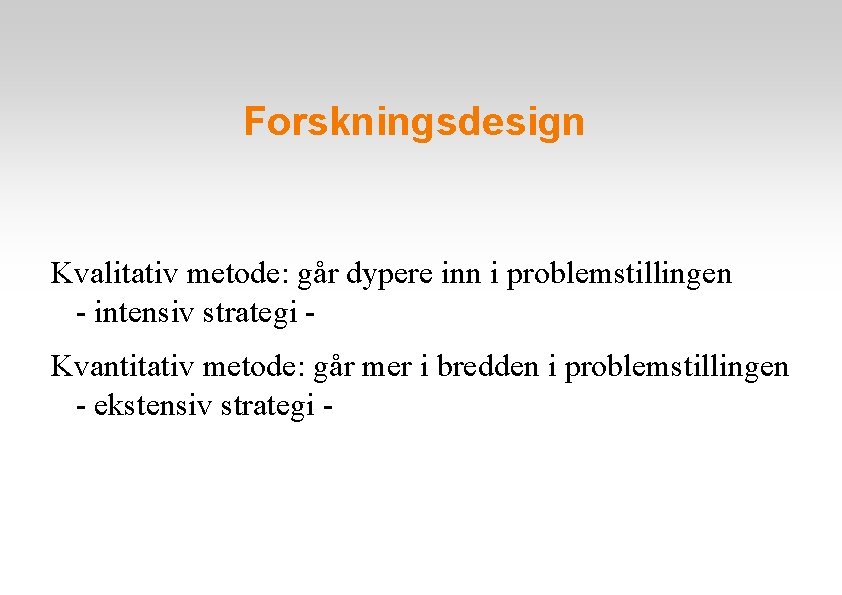 Forskningsdesign

Kvalitativ metode: går dypere inn i problemstillingen
- intensiv strategi -

Kvantitativ metode: går mer i bredden i problemstillingen
- ekstensiv strategi -